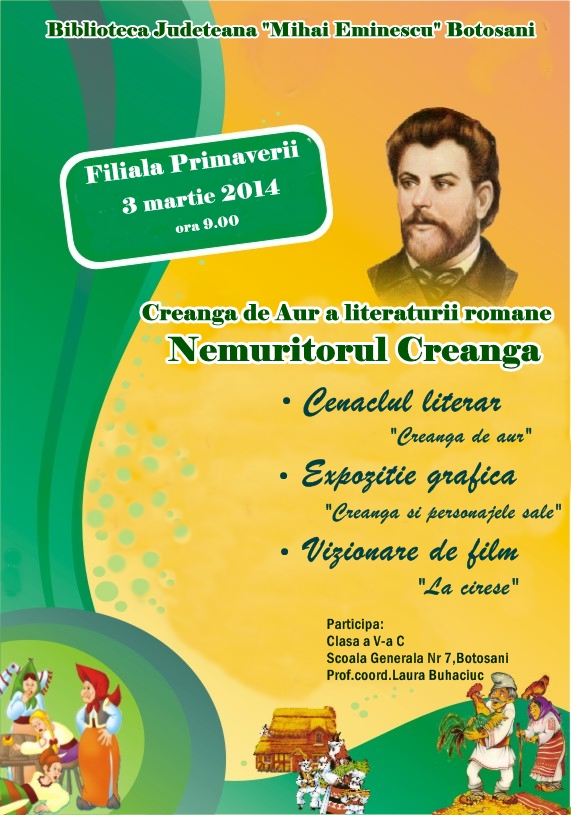 Biblioteca Judeteana "Mihai Eminescu" Botosani

Filiala Primaverii
3 martie 2014
ora 9.00

Creanga de Aur a literaturii romane
Nemuritorul Creanga

• Cenaclul literar
"Creanga de aur"

• Expozitie grafica
"Creanga si personajele sale"

• Vizionare de film
"La cirese"

Participa:
Clasa a V-a C
Scoala Generala Nr 7,Botosani
Prof.coord.Laura Buhaciuc